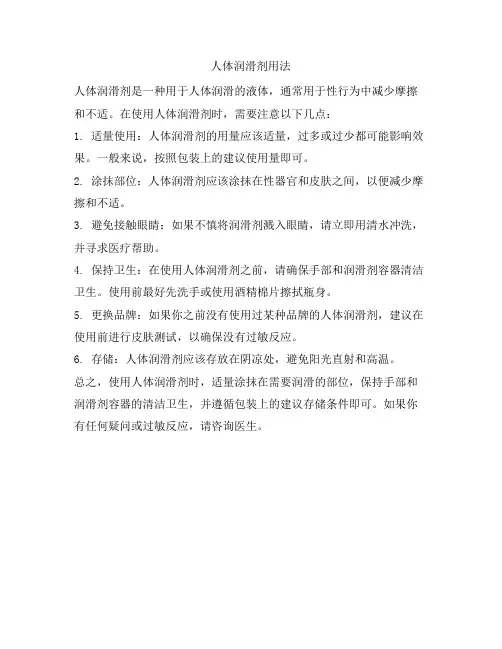 人体润滑剂用法

人体润滑剂是一种用于人体润滑的液体，通常用于性行为中减少摩擦和不适。在使用人体润滑剂时，需要注意以下几点：

1. 适量使用：人体润滑剂的用量应该适量，过多或过少都可能影响效果。一般来说，按照包装上的建议使用量即可。

2. 涂抹部位：人体润滑剂应该涂抹在性器官和皮肤之间，以便减少摩擦和不适。

3. 避免接触眼睛：如果不慎将润滑剂溅入眼睛，请立即用清水冲洗，并寻求医疗帮助。

4. 保持卫生：在使用人体润滑剂之前，请确保手部和润滑剂容器清洁卫生。使用前最好先洗手或使用酒精棉片擦拭瓶身。

5. 更换品牌：如果你之前没有使用过某种品牌的人体润滑剂，建议在使用前进行皮肤测试，以确保没有过敏反应。

6. 存储：人体润滑剂应该存放在阴凉处，避免阳光直射和高温。

总之，使用人体润滑剂时，适量涂抹在需要润滑的部位，保持手部和润滑剂容器的清洁卫生，并遵循包装上的建议存储条件即可。如果你有任何疑问或过敏反应，请咨询医生。